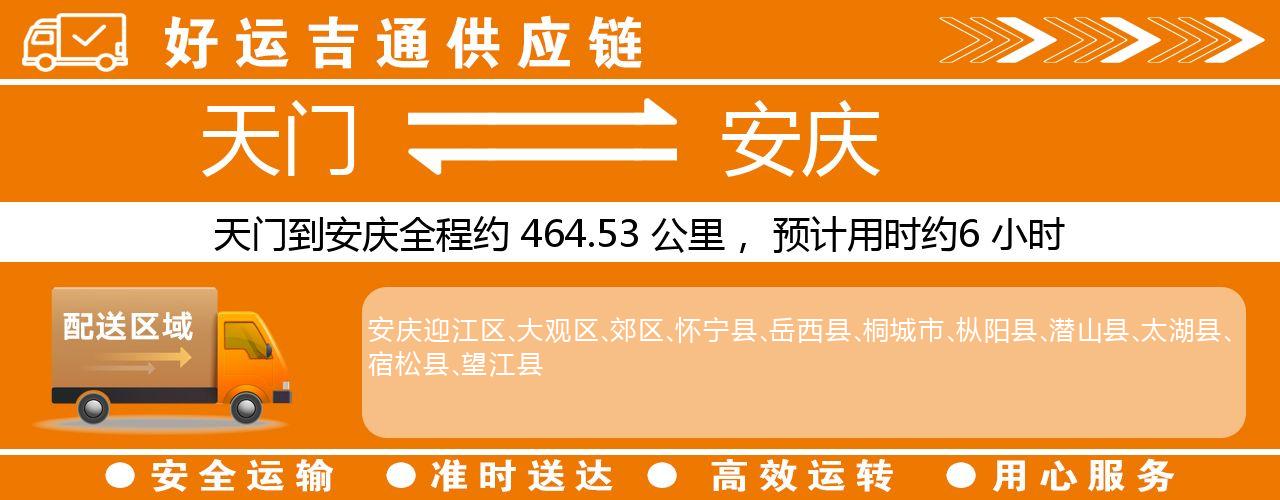 好运吉通供应链

天门 安庆

天门到安庆全程约 464.53 公里， 预计用时约6 小时

配送区域

安庆迎江区、大观区、郊区、怀宁县、岳西县、桐城市、枞阳县、潜山县、太湖县、宿松县、望江县

● 安全运输 ● 准时送达 ● 高效运转 ● 用心服务